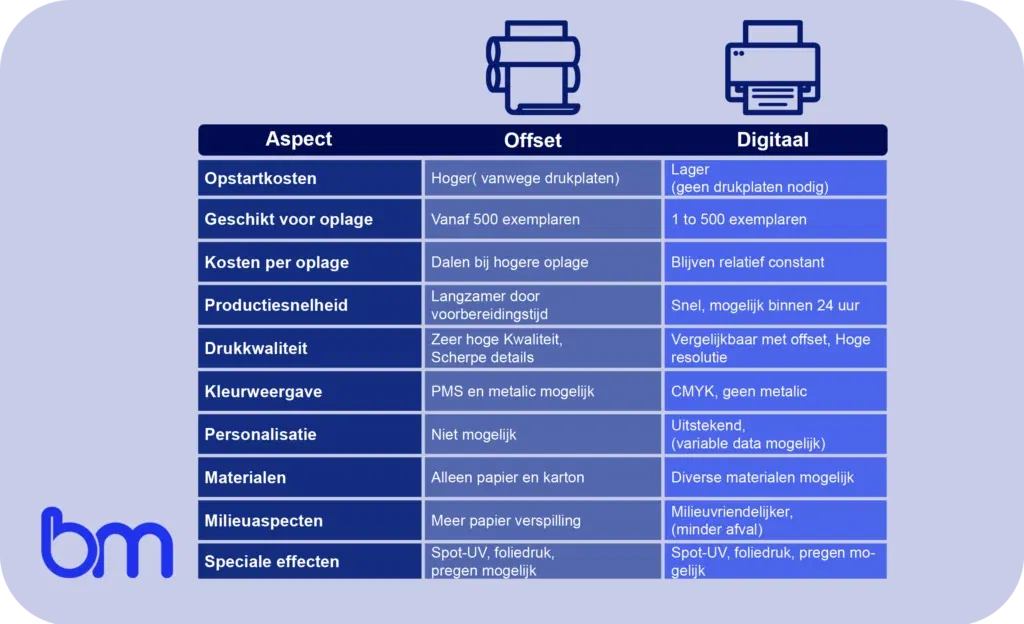 | Aspect | Offset | Digitaal |
|---|---|---|
| Opstartkosten | Hoger( vanwege drukplaten) | Lager (geen drukplaten nodig) |
| Geschikt voor oplage | Vanaf 500 exemplaren | 1 to 500 exemplaren |
| Kosten per oplage | Dalen bij hogere oplage | Blijven relatief constant |
| Productiesnelheid | Langzamer door voorbereidingstijd | Snel, mogelijk binnen 24 uur |
| Drukkwaliteit | Zeer hoge Kwaliteit, Scherpe details | Vergelijkbaar met offset, Hoge resolutie |
| Kleurweergave | PMS en metalic mogelijk | CMYK, geen metalic |
| Personalisatie | Niet mogelijk | Uitstekend, (variable data mogelijk) |
| Materialen | Alleen papier en karton | Diverse materialen mogelijk |
| Milieuaspecten | Meer papier verspilling | Milieuvriendelijker, (minder afval) |
| Speciale effecten | Spot-UV, foliedruk, pregen mogelijk | Spot-UV, foliedruk, pregen mogelijk |

bm